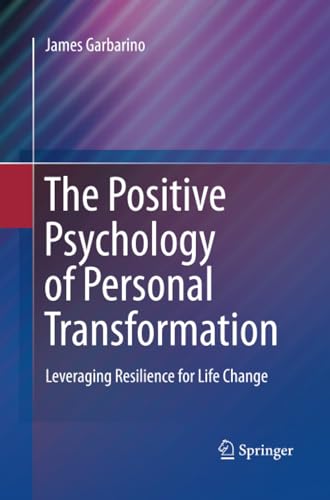 James Garbarino

The Positive Psychology of Personal Transformation

Leveraging Resilience for Life Change

Springer